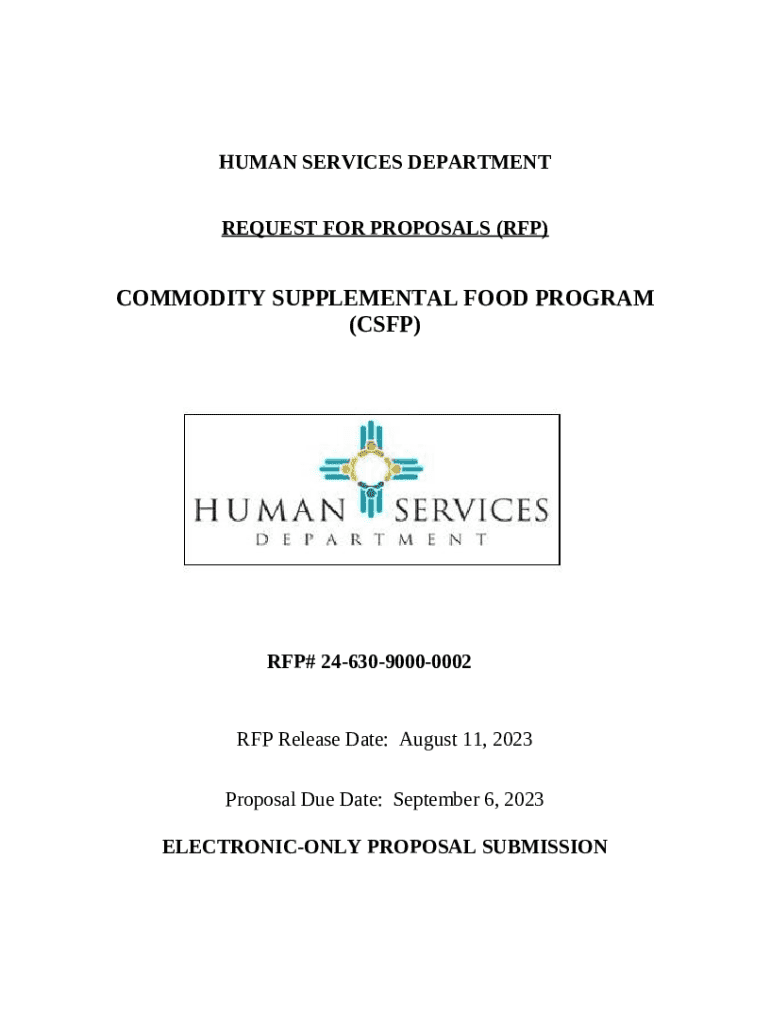 HUMAN SERVICES DEPARTMENT

REQUEST FOR PROPOSALS (RFP)

COMMODITY SUPPLEMENTAL FOOD PROGRAM (CSFP)

HUMAN SERVICES
DEPARTMENT

RFP# 24-630-9000-0002

RFP Release Date: August 11, 2023

Proposal Due Date: September 6, 2023

ELECTRONIC-ONLY PROPOSAL SUBMISSION